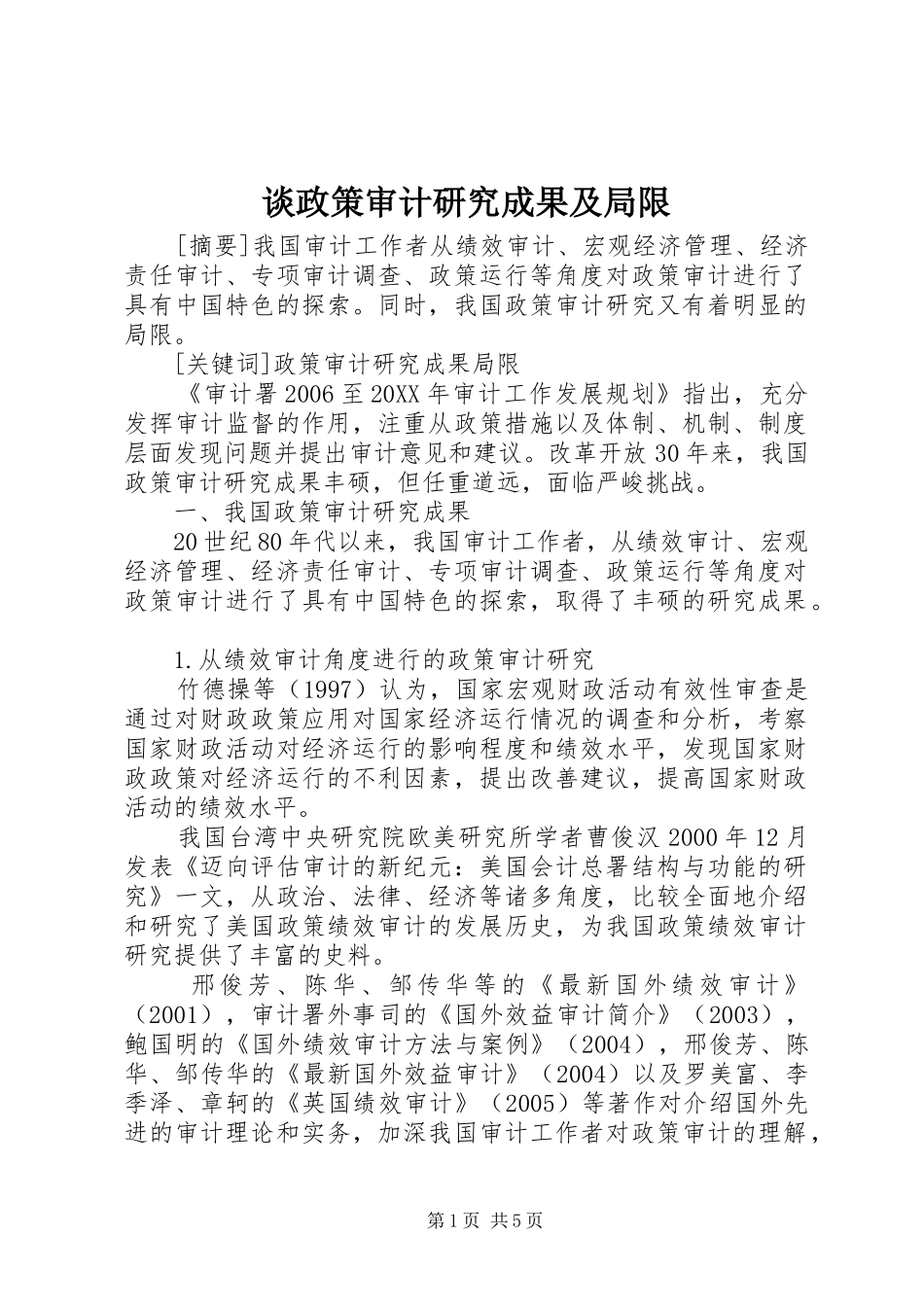 谈政策审计研究成果及局限

[摘要]我国审计工作者从绩效审计、宏观经济管理、经济责任审计、专项审计调查、政策运行等角度对政策审计进行了具有中国特色的探索。同时，我国政策审计研究又有着明显的局限。

[关键词]政策审计研究成果局限

《审计署2006至20XX年审计工作发展规划》指出，充分发挥审计监督的作用，注重从政策措施以及体制、机制、制度层面发现问题并提出审计意见和建议。改革开放30年来，我国政策审计研究成果丰硕，但任重道远，面临严峻挑战。

一、我国政策审计研究成果

20世纪80年代以来，我国审计工作者，从绩效审计、宏观经济管理、经济责任审计、专项审计调查、政策运行等角度对政策审计进行了具有中国特色的探索，取得了丰硕的研究成果。

1.从绩效审计角度进行的政策审计研究

竹德操等（1997）认为，国家宏观财政活动有效性审查是通过对财政政策应用对国家经济运行情况的调查和分析，考察国家财政活动对经济运行的影响程度和绩效水平，发现国家财政政策对经济运行的不利因素，提出改善建议，提高国家财政活动的绩效水平。

我国台湾中央研究院欧美研究所学者曹俊汉2000年12月发表《迈向评估审计的新纪元：美国会计总署结构与功能的研究》一文，从政治、法律、经济等诸多角度，比较全面地介绍和研究了美国政策绩效审计的发展历史，为我国政策绩效审计研究提供了丰富的史料。

邢俊芳、陈华、邹传华等的《最新国外绩效审计》（2001），审计署外事司的《国外效益审计简介》（2003），鲍国明的《国外绩效审计方法与案例》（2004），邢俊芳、陈华、邹传华的《最新国外效益审计》（2004）以及罗美富、李季泽、章轲的《英国绩效审计》（2005）等著作对介绍国外先进的审计理论和实务，加深我国审计工作者对政策审计的理解，

第1页 共5页